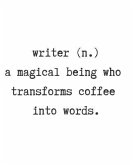 writer (n.)
a magical being who transforms coffee into words.